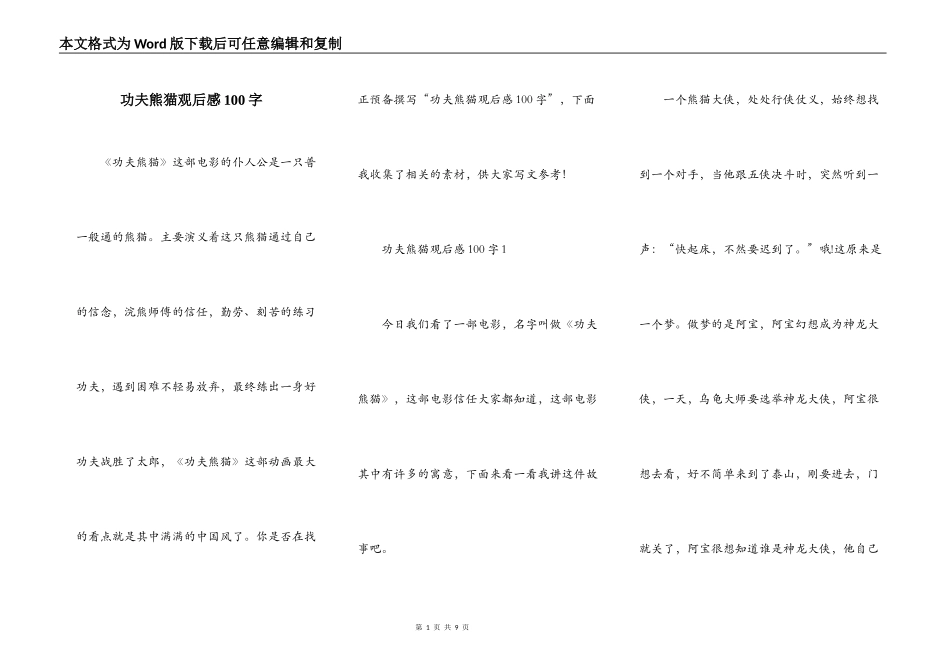 本文格式为Word版下载后可任意编辑和复制

功夫熊猫观后感100字

《功夫熊猫》这部电影的仆人公是一只普一般通的熊猫。主要演义着这只熊猫通过自己的信念，浣熊师傅的信任，勤劳、刻苦的练习功夫，遇到困难不轻易放弃，最终练出一身好功夫战胜了太郎，《功夫熊猫》这部动画最大的看点就是其中满满的中国风了。你是否在找正预备撰写“功夫熊猫观后感100字”，下面我收集了相关的素材，供大家写文参考！

功夫熊猫观后感100字1

今日我们看了一部电影，名字叫做《功夫熊猫》，这部电影信任大家都知道，这部电影其中有许多的寓意，下面来看一看我讲这件故事吧。

一个熊猫大侠，处处行侠仗义，始终想找到一个对手，当他跟五侠决斗时，突然听到一声：“快起床，不然要迟到了。”哦!这原来是一个梦。做梦的是阿宝，阿宝幻想成为神龙大侠，一天，乌龟大师要选举神龙大侠，阿宝很想去看，好不简单来到了泰山，刚要进去，门就关了，阿宝很想知道谁是神龙大侠，他自己

第 1 页 共 9 页